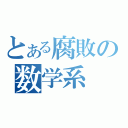 とある腐敗の
数学系